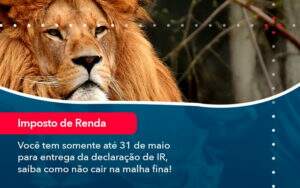 Imposto de Renda

Você tem somente até 31 de maio para entrega da declaração de IR, saiba como não cair na malha fina!